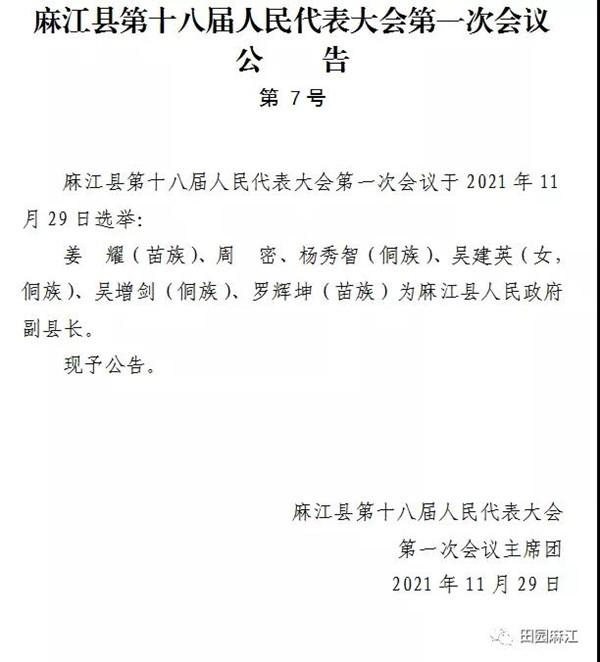 麻江县第十八届人民代表大会第一次会议
公　　告
第 7 号

麻江县第十八届人民代表大会第一次会议于 2021 年 11 月 29 日选举:

姜　耀（苗族）、周　密、杨秀智（侗族）、吴建英（女，侗族）、吴增剑（侗族）、罗辉坤（苗族）为麻江县人民政府副县长。

现予公告。

麻江县第十八届人民代表大会
第一次会议主席团
2021 年 11 月 29 日

田园麻江